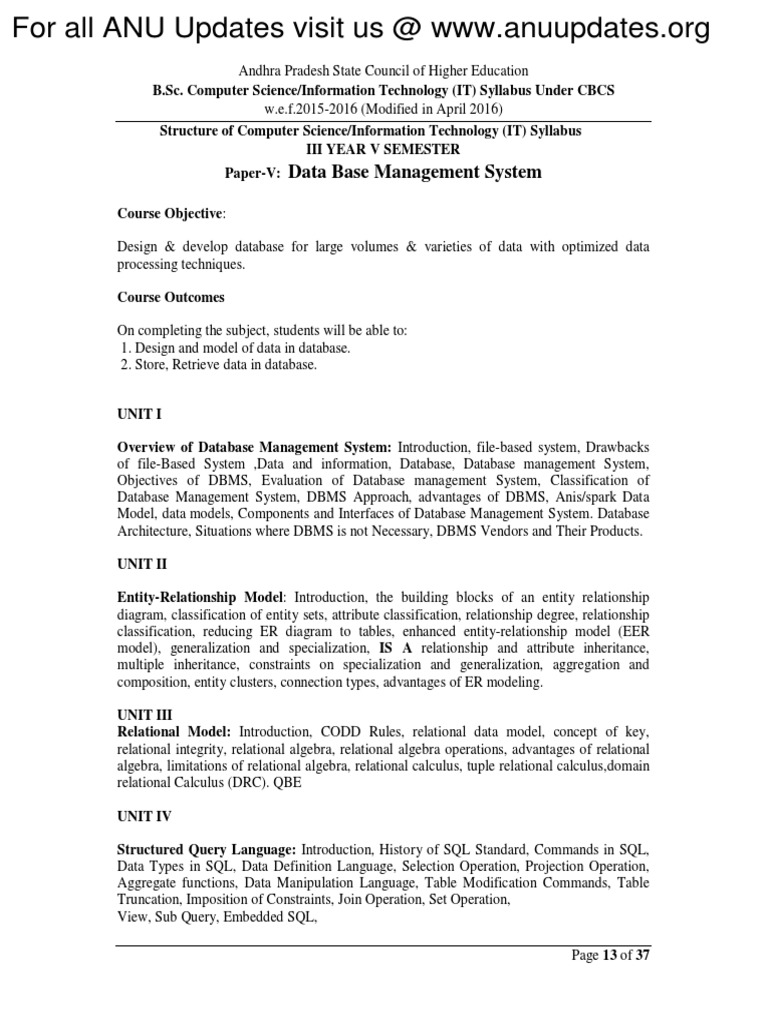 For all ANU Updates visit us @ www.anuupdates.org

Andhra Pradesh State Council of Higher Education
B.Sc. Computer Science/Information Technology (IT) Syllabus Under CBCS
w.e.f.2015-2016 (Modified in April 2016)

Structure of Computer Science/Information Technology (IT) Syllabus
III YEAR V SEMESTER
Paper-V: Data Base Management System

Course Objective:

Design & develop database for large volumes & varieties of data with optimized data processing techniques.

Course Outcomes

On completing the subject, students will be able to:
1. Design and model of data in database.
2. Store, Retrieve data in database.

UNIT I

Overview of Database Management System: Introduction, file-based system, Drawbacks of file-Based System ,Data and information, Database, Database management System, Objectives of DBMS, Evaluation of Database management System, Classification of Database Management System, DBMS Approach, advantages of DBMS, Anis/spark Data Model, data models, Components and Interfaces of Database Management System. Database Architecture, Situations where DBMS is not Necessary, DBMS Vendors and Their Products.

UNIT II

Entity-Relationship Model: Introduction, the building blocks of an entity relationship diagram, classification of entity sets, attribute classification, relationship degree, relationship classification, reducing ER diagram to tables, enhanced entity-relationship model (EER model), generalization and specialization, IS A relationship and attribute inheritance, multiple inheritance, constraints on specialization and generalization, aggregation and composition, entity clusters, connection types, advantages of ER modeling.

UNIT III
Relational Model: Introduction, CODD Rules, relational data model, concept of key, relational integrity, relational algebra, relational algebra operations, advantages of relational algebra, limitations of relational algebra, relational calculus, tuple relational calculus,domain relational Calculus (DRC). QBE

UNIT IV

Structured Query Language: Introduction, History of SQL Standard, Commands in SQL, Data Types in SQL, Data Definition Language, Selection Operation, Projection Operation, Aggregate functions, Data Manipulation Language, Table Modification Commands, Table Truncation, Imposition of Constraints, Join Operation, Set Operation,
View, Sub Query, Embedded SQL,

Page 13 of 37